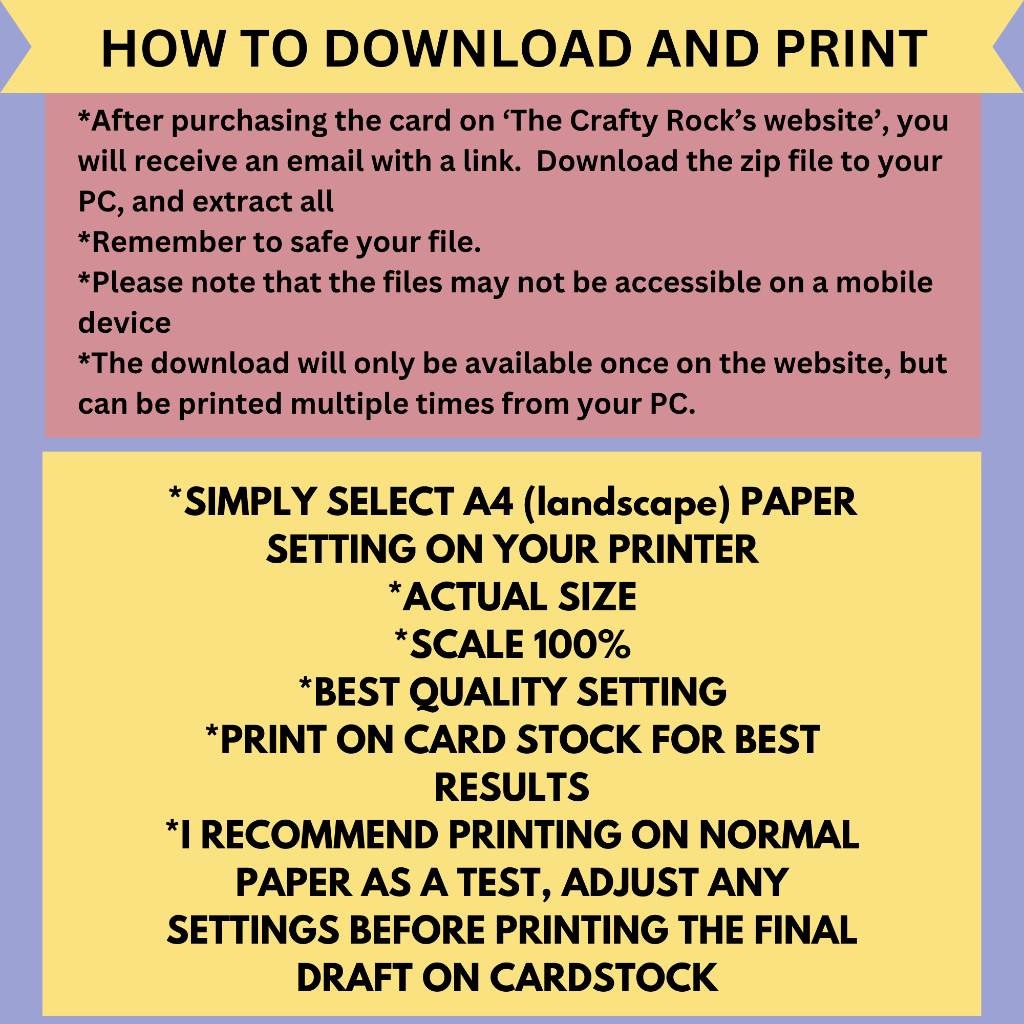 HOW TO DOWNLOAD AND PRINT

*After purchasing the card on 'The Crafty Rock's website', you will receive an email with a link. Download the zip file to your PC, and extract all
*Remember to safe your file.
*Please note that the files may not be accessible on a mobile device
*The download will only be available once on the website, but can be printed multiple times from your PC.

*SIMPLY SELECT A4 (landscape) PAPER SETTING ON YOUR PRINTER
*ACTUAL SIZE
*SCALE 100%
*BEST QUALITY SETTING
*PRINT ON CARD STOCK FOR BEST RESULTS
*I RECOMMEND PRINTING ON NORMAL PAPER AS A TEST, ADJUST ANY SETTINGS BEFORE PRINTING THE FINAL DRAFT ON CARDSTOCK